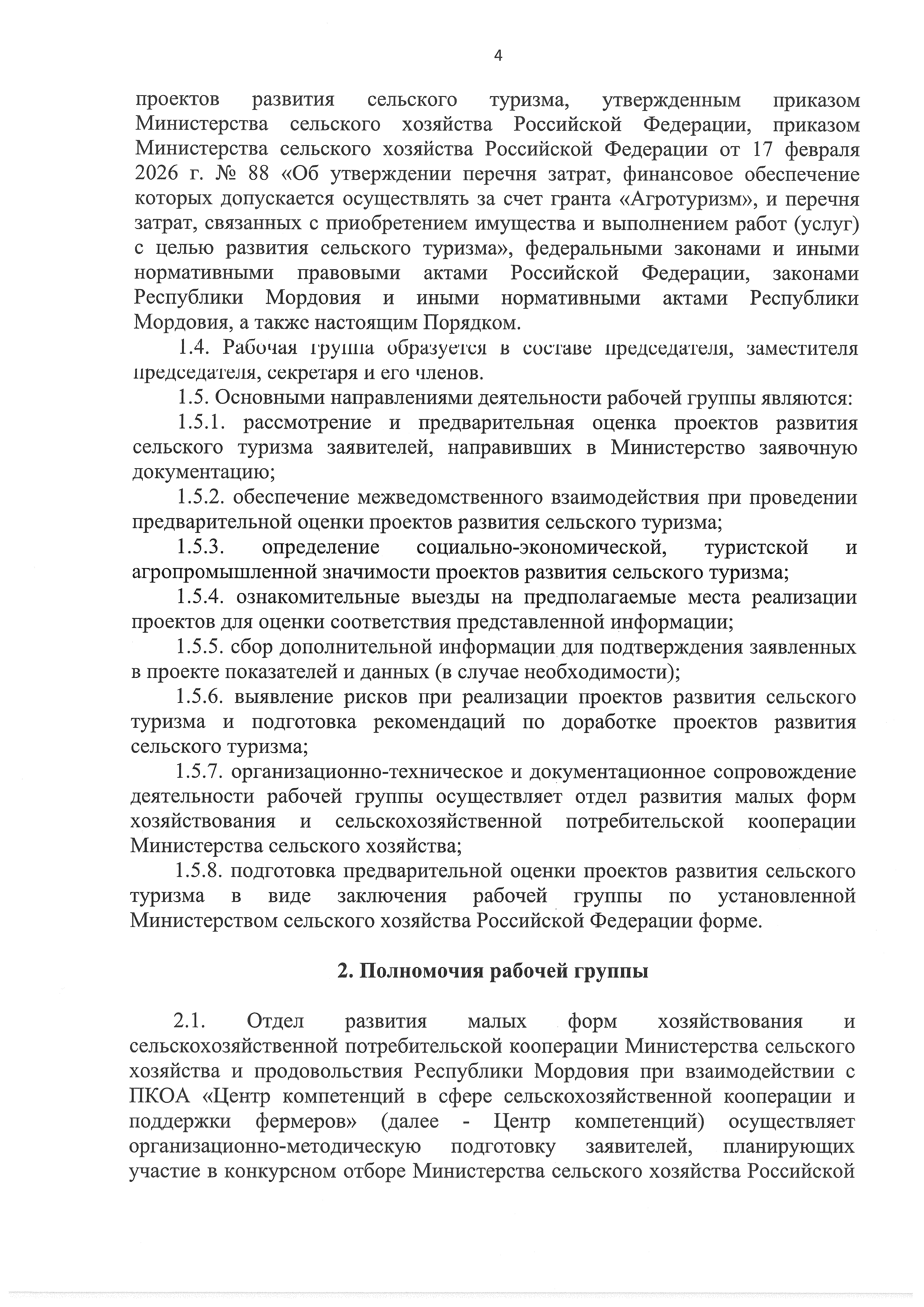 4

проектов развития сельского туризма, утвержденным приказом Министерства сельского хозяйства Российской Федерации, приказом Министерства сельского хозяйства Российской Федерации от 17 февраля 2026 г. № 88 «Об утверждении перечня затрат, финансовое обеспечение которых допускается осуществлять за счет гранта «Агротуризм», и перечня затрат, связанных с приобретением имущества и выполнением работ (услуг) с целью развития сельского туризма», федеральными законами и иными нормативными правовыми актами Российской Федерации, законами Республики Мордовия и иными нормативными актами Республики Мордовия, а также настоящим Порядком.

1.4. Рабочая группа образуется в составе председателя, заместителя председателя, секретаря и его членов.

1.5. Основными направлениями деятельности рабочей группы являются:

1.5.1. рассмотрение и предварительная оценка проектов развития сельского туризма заявителей, направивших в Министерство заявочную документацию;

1.5.2. обеспечение межведомственного взаимодействия при проведении предварительной оценки проектов развития сельского туризма;

1.5.3. определение социально-экономической, туристской и агропромышленной значимости проектов развития сельского туризма;

1.5.4. ознакомительные выезды на предполагаемые места реализации проектов для оценки соответствия представленной информации;

1.5.5. сбор дополнительной информации для подтверждения заявленных в проекте показателей и данных (в случае необходимости);

1.5.6. выявление рисков при реализации проектов развития сельского туризма и подготовка рекомендаций по доработке проектов развития сельского туризма;

1.5.7. организационно-техническое и документационное сопровождение деятельности рабочей группы осуществляет отдел развития малых форм хозяйствования и сельскохозяйственной потребительской кооперации Министерства сельского хозяйства;

1.5.8. подготовка предварительной оценки проектов развития сельского туризма в виде заключения рабочей группы по установленной Министерством сельского хозяйства Российской Федерации форме.

2. Полномочия рабочей группы

2.1. Отдел развития малых форм хозяйствования и сельскохозяйственной потребительской кооперации Министерства сельского хозяйства и продовольствия Республики Мордовия при взаимодействии с ПКОА «Центр компетенций в сфере сельскохозяйственной кооперации и поддержки фермеров» (далее - Центр компетенций) осуществляет организационно-методическую подготовку заявителей, планирующих участие в конкурсном отборе Министерства сельского хозяйства Российской